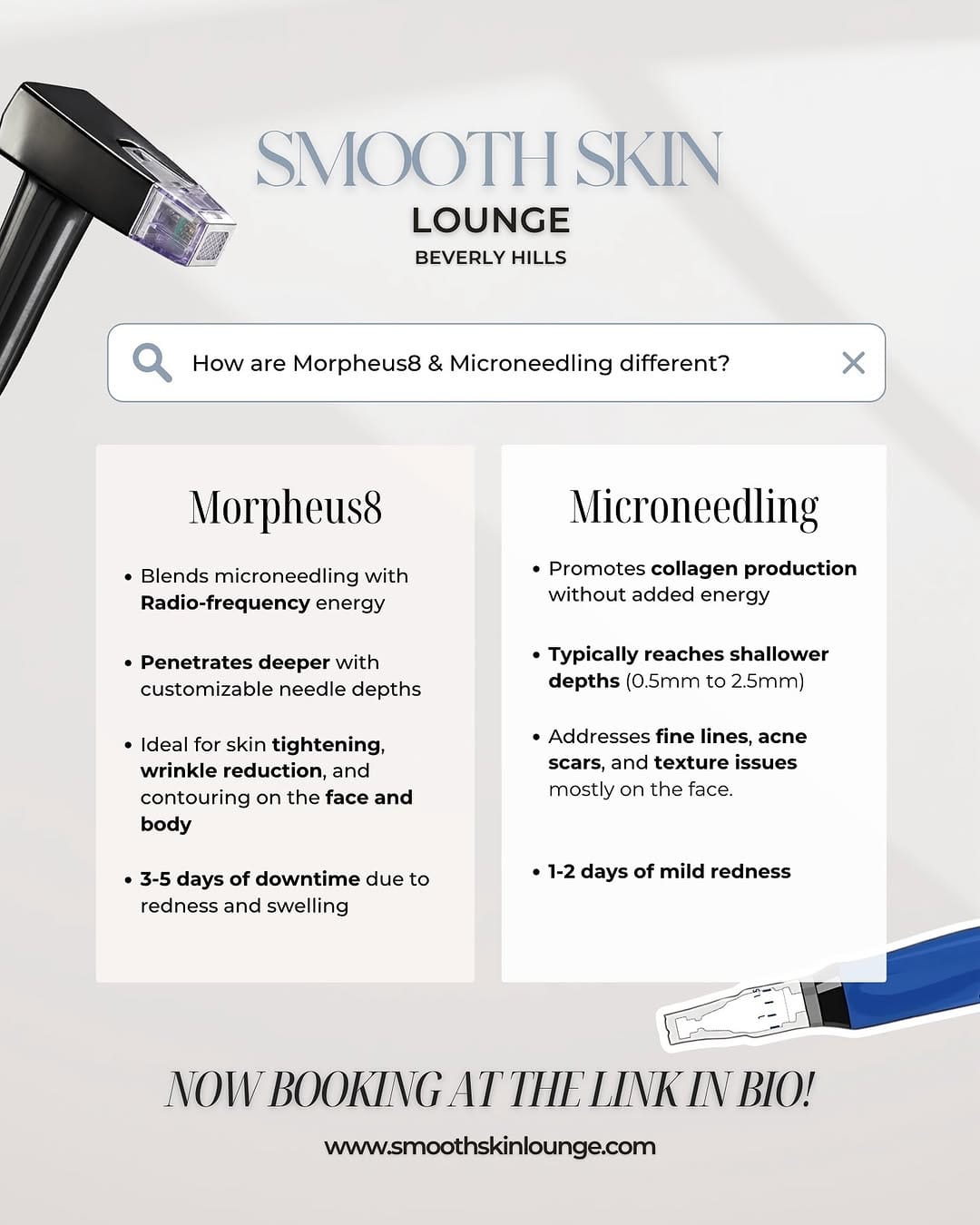 SMOOTH SKIN
LOUNGE
BEVERLY HILLS

How are Morpheus8 & Microneedling different?

Morpheus8

• Blends microneedling with Radio-frequency energy

• Penetrates deeper with customizable needle depths

• Ideal for skin tightening, wrinkle reduction, and contouring on the face and body

• 3-5 days of downtime due to redness and swelling

Microneedling

• Promotes collagen production without added energy

• Typically reaches shallower depths (0.5mm to 2.5mm)

• Addresses fine lines, acne scars, and texture issues mostly on the face.

• 1-2 days of mild redness

NOW BOOKING AT THE LINK IN BIO!

www.smoothskinlounge.com